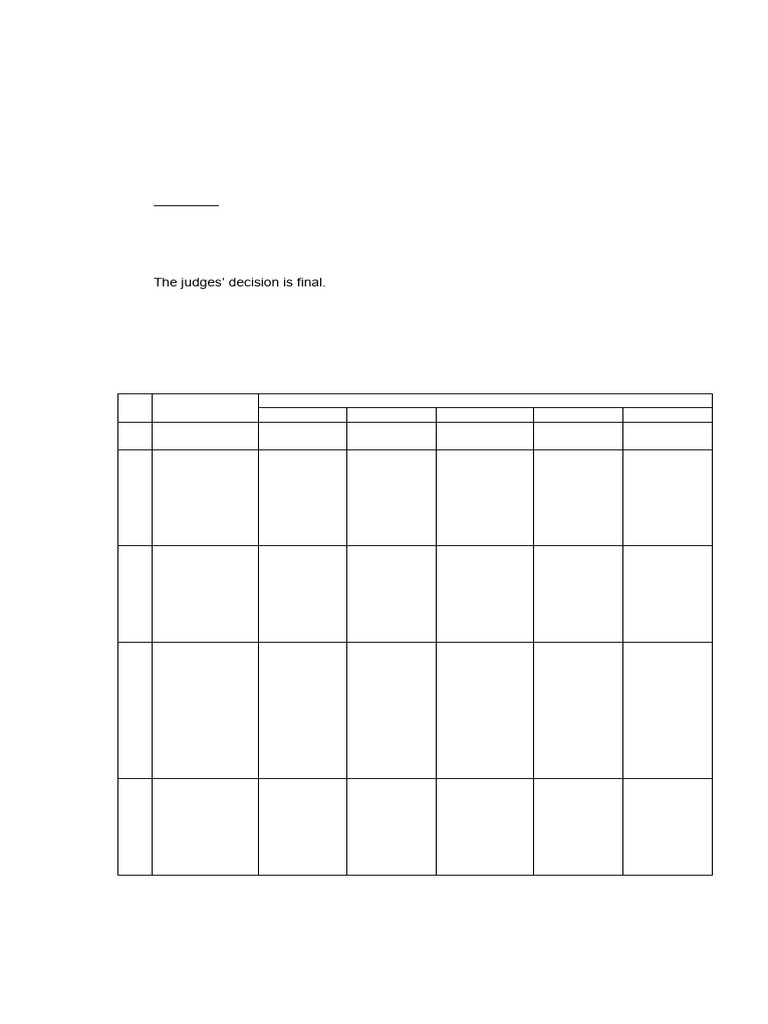 The judges' decision is final.